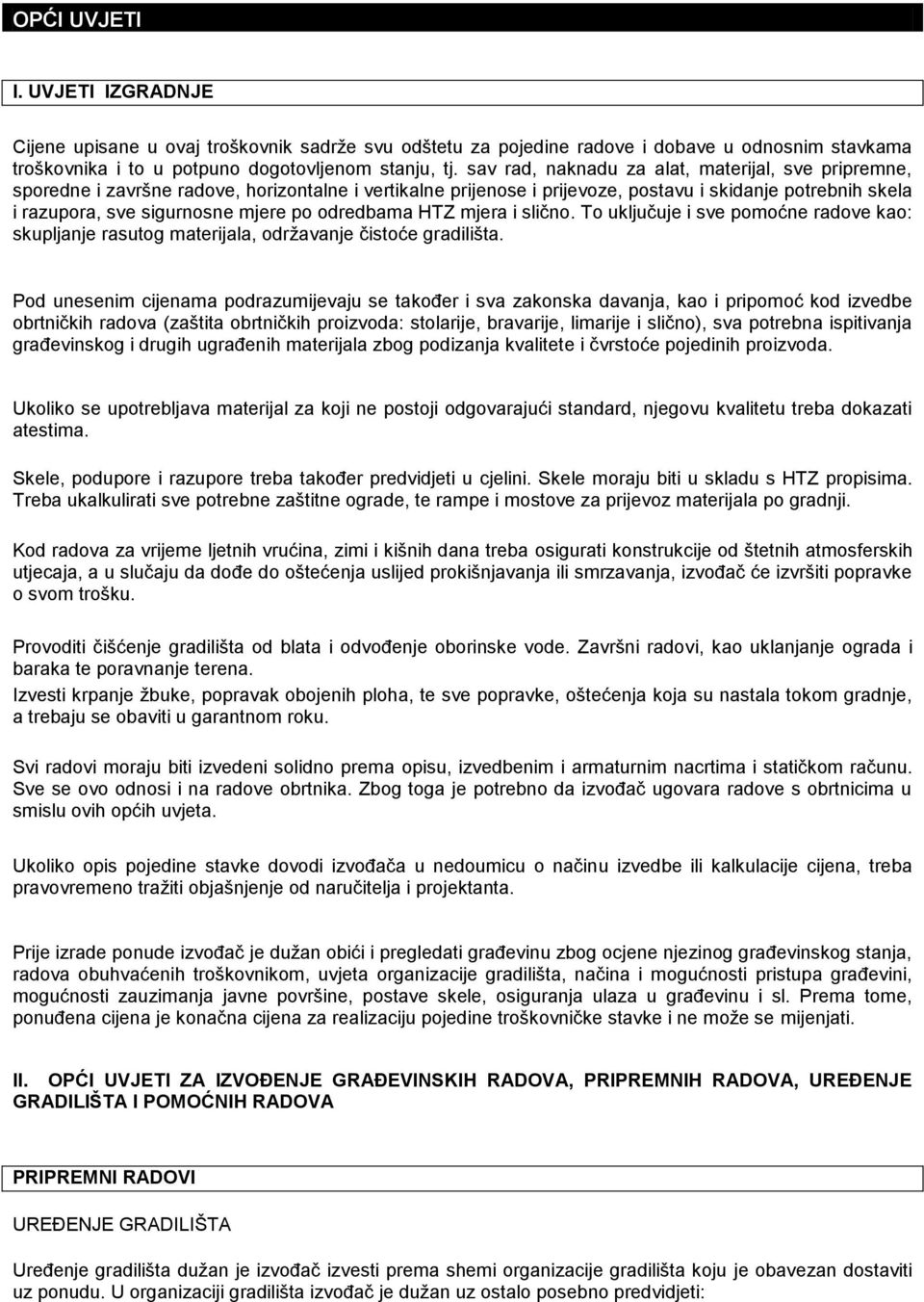 OPĆI UVJETI

I. UVJETI IZGRADNJE

Cijene upisane u ovaj troškovnik sadrže svu odštetu za pojedine radove i dobave u odnosnim stavkama troškovnika i to u potpuno dogotovljenom stanju, tj. sav rad, naknadu za alat, materijal, sve pripremne, sporedne i završne radove, horizontalne i vertikalne prijenose i prijevoze, postavu i skidanje potrebnih skela i razupora, sve sigurnosne mjere po odredbama HTZ mjera i slično. To uključuje i sve pomoćne radove kao: skupljanje rasutog materijala, održavanje čistoće gradilišta.

Pod unesenim cijenama podrazumijevaju se također i sva zakonska davanja, kao i pripomoć kod izvedbe obrtničkih radova (zaštita obrtničkih proizvoda: stolarije, bravarije, limarije i slično), sva potrebna ispitivanja građevinskog i drugih ugrađenih materijala zbog podizanja kvalitete i čvrstoće pojedinih proizvoda.

Ukoliko se upotrebljava materijal za koji ne postoji odgovarajući standard, njegovu kvalitetu treba dokazati atestima.

Skele, podupore i razupore treba također predvidjeti u cjelini. Skele moraju biti u skladu s HTZ propisima. Treba ukalkulirati sve potrebne zaštitne ograde, te rampe i mostove za prijevoz materijala po gradnji.

Kod radova za vrijeme ljetnih vrućina, zimi i kišnih dana treba osigurati konstrukcije od štetnih atmosferskih utjecaja, a u slučaju da dođe do oštećenja uslijed prokišnjavanja ili smrzavanja, izvođač će izvršiti popravke o svom trošku.

Provoditi čišćenje gradilišta od blata i odvođenje oborinske vode. Završni radovi, kao uklanjanje ograda i baraka te poravnanje terena.

Izvesti krpanje žbuke, popravak obojenih ploha, te sve popravke, oštećenja koja su nastala tokom gradnje, a trebaju se obaviti u garantnom roku.

Svi radovi moraju biti izvedeni solidno prema opisu, izvedbenim i armaturnim nacrtima i statičkom računu. Sve se ovo odnosi i na radove obrtnika. Zbog toga je potrebno da izvođač ugovara radove s obrtnicima u smislu ovih općih uvjeta.

Ukoliko opis pojedine stavke dovodi izvođača u nedoumicu o načinu izvedbe ili kalkulacije cijena, treba pravovremeno tražiti objašnjenje od naručitelja i projektanta.

Prije izrade ponude izvođač je dužan obići i pregledati građevinu zbog ocjene njezinog građevinskog stanja, radova obuhvaćenih troškovnikom, uvjeta organizacije gradilišta, načina i mogućnosti pristupa građevini, mogućnosti zauzimanja javne površine, postave skele, osiguranja ulaza u građevinu i sl. Prema tome, ponuđena cijena je konačna cijena za realizaciju pojedine troškovničke stavke i ne može se mijenjati.

II. OPĆI UVJETI ZA IZVOĐENJE GRAĐEVINSKIH RADOVA, PRIPREMNIH RADOVA, UREĐENJE GRADILIŠTA I POMOĆNIH RADOVA

PRIPREMNI RADOVI

UREĐENJE GRADILIŠTA

Uređenje gradilišta dužan je izvođač izvesti prema shemi organizacije gradilišta koju je obavezan dostaviti uz ponudu. U organizaciji gradilišta izvođač je dužan uz ostalo posebno predvidjeti: